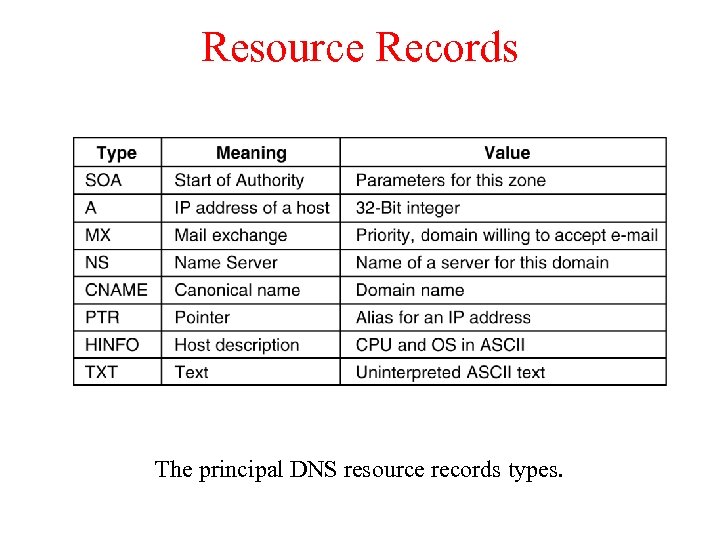 Resource Records

| Type | Meaning | Value |
|---|---|---|
| SOA | Start of Authority | Parameters for this zone |
| A | IP address of a host | 32-Bit integer |
| MX | Mail exchange | Priority, domain willing to accept e-mail |
| NS | Name Server | Name of a server for this domain |
| CNAME | Canonical name | Domain name |
| PTR | Pointer | Alias for an IP address |
| HINFO | Host description | CPU and OS in ASCII |
| TXT | Text | Uninterpreted ASCII text |

The principal DNS resource records types.